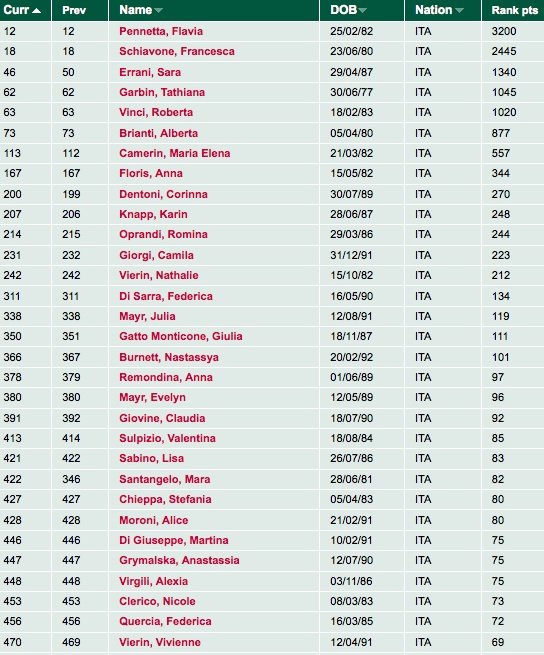 | Curr | Prev | Name | DOB | Nation | Rank pts |
|---|---|---|---|---|---|
| 12 | 12 | Pennetta, Flavia | 25/02/82 | ITA | 3200 |
| 18 | 18 | Schiavone, Francesca | 23/06/80 | ITA | 2445 |
| 46 | 50 | Errani, Sara | 29/04/87 | ITA | 1340 |
| 62 | 62 | Garbin, Tathiana | 30/06/77 | ITA | 1045 |
| 63 | 63 | Vinci, Roberta | 18/02/83 | ITA | 1020 |
| 73 | 73 | Brianti, Alberta | 05/04/80 | ITA | 877 |
| 113 | 112 | Camerin, Maria Elena | 21/03/82 | ITA | 557 |
| 167 | 167 | Floris, Anna | 15/05/82 | ITA | 344 |
| 200 | 199 | Dentoni, Corinna | 30/07/89 | ITA | 270 |
| 207 | 206 | Knapp, Karin | 28/06/87 | ITA | 248 |
| 214 | 215 | Oprandi, Romina | 29/03/86 | ITA | 244 |
| 231 | 232 | Giorgi, Camila | 31/12/91 | ITA | 223 |
| 242 | 242 | Vierin, Nathalie | 15/10/82 | ITA | 212 |
| 311 | 311 | Di Sarra, Federica | 16/05/90 | ITA | 134 |
| 338 | 338 | Mayr, Julia | 12/08/91 | ITA | 119 |
| 350 | 351 | Gatto Monticone, Giulia | 18/11/87 | ITA | 111 |
| 366 | 367 | Burnett, Nastassya | 20/02/92 | ITA | 101 |
| 378 | 379 | Remondina, Anna | 01/06/89 | ITA | 97 |
| 380 | 380 | Mayr, Evelyn | 12/05/89 | ITA | 96 |
| 391 | 392 | Giovine, Claudia | 18/07/90 | ITA | 92 |
| 413 | 414 | Sulpizio, Valentina | 18/08/84 | ITA | 85 |
| 421 | 422 | Sabino, Lisa | 26/07/86 | ITA | 83 |
| 422 | 346 | Santangelo, Mara | 28/06/81 | ITA | 82 |
| 427 | 427 | Chieppa, Stefania | 05/04/83 | ITA | 80 |
| 428 | 428 | Moroni, Alice | 21/02/91 | ITA | 80 |
| 446 | 446 | Di Giuseppe, Martina | 10/02/91 | ITA | 75 |
| 447 | 447 | Grymalska, Anastassia | 12/07/90 | ITA | 75 |
| 448 | 448 | Virgili, Alexia | 03/11/86 | ITA | 75 |
| 453 | 453 | Clerico, Nicole | 08/03/83 | ITA | 73 |
| 456 | 456 | Quercia, Federica | 16/03/85 | ITA | 72 |
| 470 | 469 | Vierin, Vivienne | 12/04/91 | ITA | 69 |